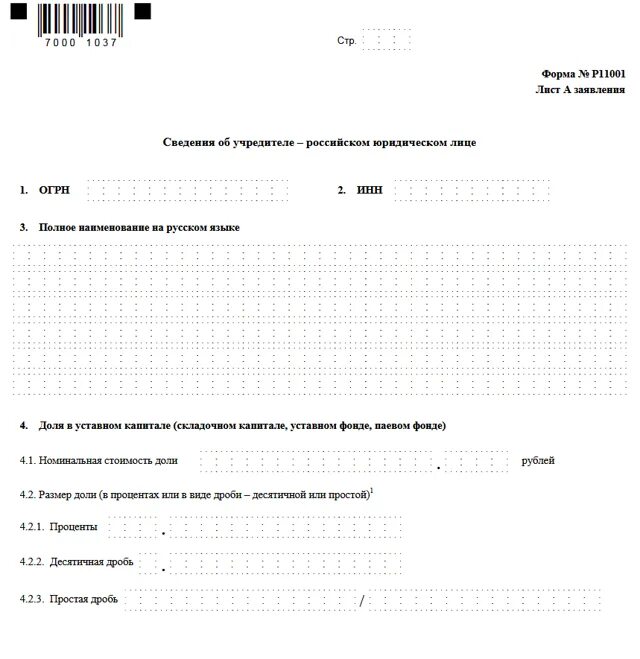 7000 1037

Стр.

Форма № Р11001
Лист А заявления

Сведения об учредителе – российском юридическом лице

1. ОГРН

2. ИНН

3. Полное наименование на русском языке

4. Доля в уставном капитале (складочном капитале, уставном фонде, паевом фонде)

4.1. Номинальная стоимость доли . рублей

4.2. Размер доли (в процентах или в виде дроби – десятичной или простой)$^1$

4.2.1. Проценты .

4.2.2. Десятичная дробь .

4.2.3. Простая дробь /